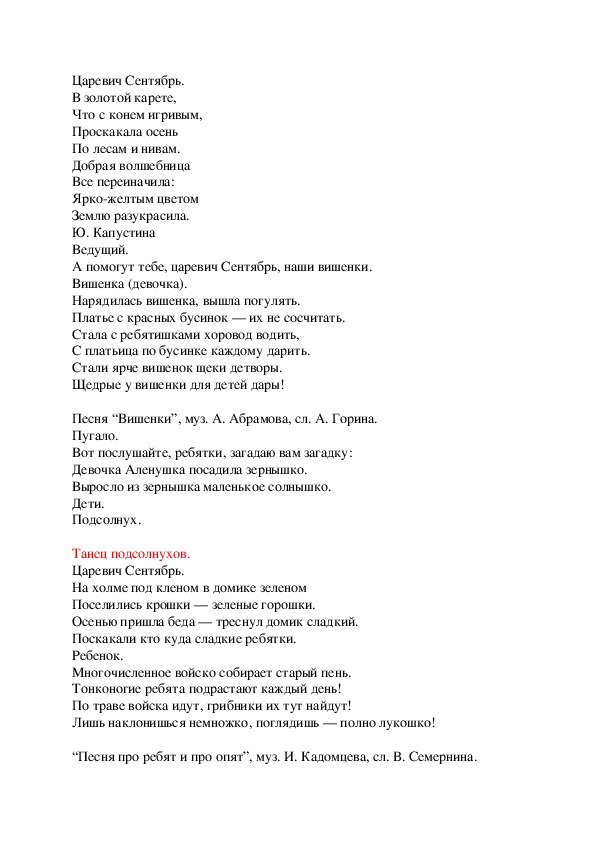 Царевич Сентябрь.
В золотой карете,
Что с конем игривым,
Проскакала осень
По лесам и нивам.
Добрая волшебница
Все переиначила:
Ярко-желтым цветом
Землю разукрасила.
Ю. Капустина
Ведущий.
А помогут тебе, царевич Сентябрь, наши вишенки.
Вишенка (девочка).
Нарядилась вишенка, вышла погулять.
Платье с красных бусинок — их не сосчитать.
Стала с ребятишками хоровод водить,
С платьица по бусинке каждому дарить.
Стали ярче вишенок щеки детворы.
Щедрые у вишенки для детей дары!

Песня “Вишенки”, муз. А. Абрамова, сл. А. Горина.
Пугало.
Вот послушайте, ребятки, загадаю вам загадку:
Девочка Аленушка посадила зернышко.
Выросло из зернышка маленькое солнышко.
Дети.
Подсолнух.

Танец подсолнухов.
Царевич Сентябрь.
На холме под кленом в домике зеленом
Поселились крошки — зеленые горошки.
Осенью пришла беда — треснул домик сладкий.
Поскакали кто куда сладкие ребятки.
Ребенок.
Многочисленное войско собирает старый пень.
Тонконогие ребята подрастают каждый день!
По траве войска идут, грибники их тут найдут!
Лишь наклонишься немножко, поглядишь — полно лукошко!

“Песня про ребят и про опят”, муз. И. Кадомцева, сл. В. Семернина.